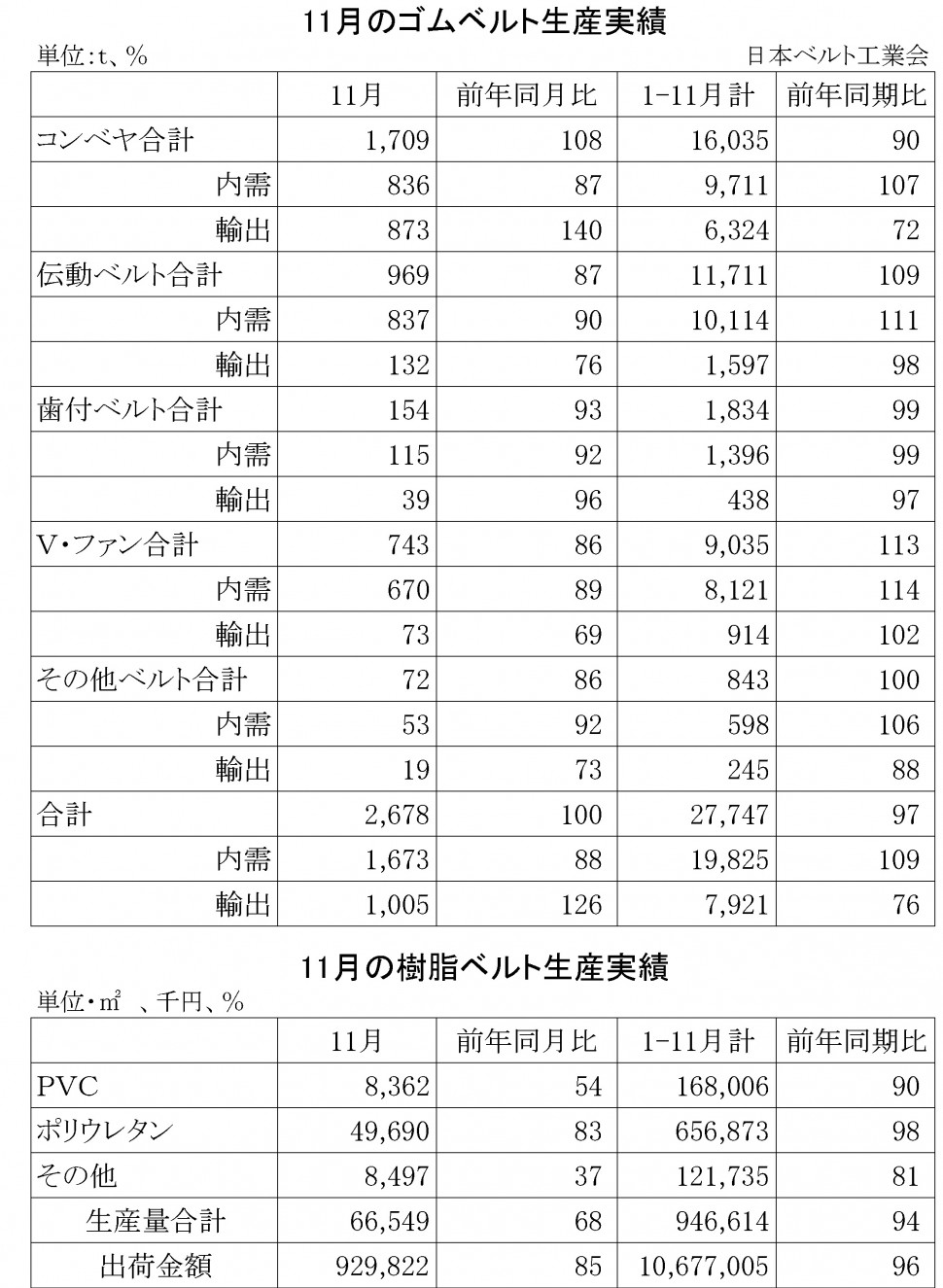 11月のゴムベルト生産実績

単位:t、%

日本ベルト工業会

| | 11月 | 前年同月比 | 1-11月計 | 前年同期比 |
|---|---|---|---|---|
| コンベヤ合計 | 1,709 | 108 | 16,035 | 90 |
| 内需 | 836 | 87 | 9,711 | 107 |
| 輸出 | 873 | 140 | 6,324 | 72 |
| 伝動ベルト合計 | 969 | 87 | 11,711 | 109 |
| 内需 | 837 | 90 | 10,114 | 111 |
| 輸出 | 132 | 76 | 1,597 | 98 |
| 歯付ベルト合計 | 154 | 93 | 1,834 | 99 |
| 内需 | 115 | 92 | 1,396 | 99 |
| 輸出 | 39 | 96 | 438 | 97 |
| V・ファン合計 | 743 | 86 | 9,035 | 113 |
| 内需 | 670 | 89 | 8,121 | 114 |
| 輸出 | 73 | 69 | 914 | 102 |
| その他ベルト合計 | 72 | 86 | 843 | 100 |
| 内需 | 53 | 92 | 598 | 106 |
| 輸出 | 19 | 73 | 245 | 88 |
| 合計 | 2,678 | 100 | 27,747 | 97 |
| 内需 | 1,673 | 88 | 19,825 | 109 |
| 輸出 | 1,005 | 126 | 7,921 | 76 |

11月の樹脂ベルト生産実績

単位・㎡ 、千円、%

| | 11月 | 前年同月比 | 1-11月計 | 前年同期比 |
|---|---|---|---|---|
| PVC | 8,362 | 54 | 168,006 | 90 |
| ポリウレタン | 49,690 | 83 | 656,873 | 98 |
| その他 | 8,497 | 37 | 121,735 | 81 |
| 生産量合計 | 66,549 | 68 | 946,614 | 94 |
| 出荷金額 | 929,822 | 85 | 10,677,005 | 96 |